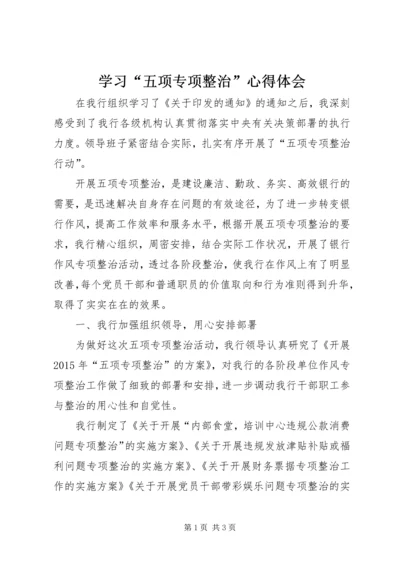 学习“五项专项整治”心得体会

在我行组织学习了《关于印发的通知》的通知之后，我深刻感受到了我行各级机构认真贯彻落实中央有关决策部署的执行力度。领导班子紧密结合实际，扎实有序开展了“五项专项整治行动”。

开展五项专项整治，是建设廉洁、勤政、务实、高效银行的需要，是迅速解决自身存在问题的有效途径，为了进一步转变银行作风，提高工作效率和服务水平，根据开展五项专项整治的要求，我行精心组织，周密安排，结合实际工作状况，开展了银行作风专项整治活动，透过各阶段整治，使我行在作风上有了明显改善，每个党员干部和普通职员的价值取向和行为准则得到升华，取得了实实在在的效果。

一、我行加强组织领导，用心安排部署

为做好这次五项专项整治活动，我行领导认真研究了《开展2015年“五项专项整治”的方案》，对我行的各阶段单位作风专项整治工作做了细致的部署和安排，进一步调动我行干部职工参与整治的用心性和自觉性。

我行制定了《关于开展“内部食堂，培训中心违规公款消费问题专项整治”的实施方案》、《关于开展违规发放津贴补贴或福利问题专项整治的实施方案》、《关于开展财务票据专项整治工作的实施方案》《关于开展党员干部带彩娱乐问题专项整治的实

第1页 共3页